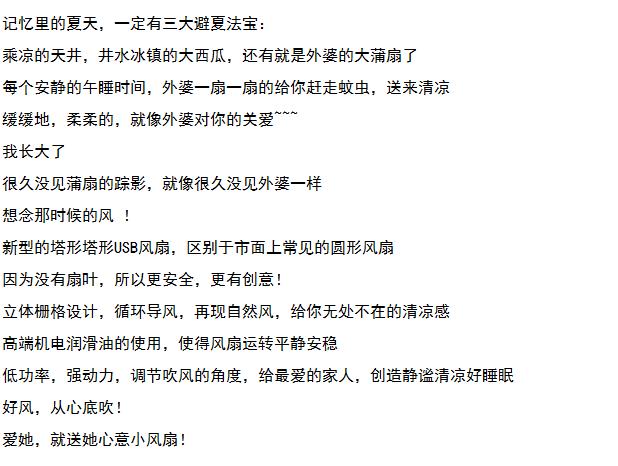 记忆里的夏天，一定有三大避夏法宝：

乘凉的天井，井水冰镇的大西瓜，还有就是外婆的大蒲扇了

每个安静的午睡时间，外婆一扇一扇的给你赶走蚊虫，送来清凉

缓缓地，柔柔的，就像外婆对你的关爱~~~

我长大了

很久没见蒲扇的踪影，就像很久没见外婆一样

想念那时候的风 ！

新型的塔形塔形USB风扇，区别于市面上常见的圆形风扇

因为没有扇叶，所以更安全，更有创意！

立体栅格设计，循环导风，再现自然风，给你无处不在的清凉感

高端机电润滑油的使用，使得风扇运转平静安稳

低功率，强动力，调节吹风的角度，给最爱的家人，创造静谧清凉好睡眠

好风，从心底吹！

爱她，就送她心意小风扇！